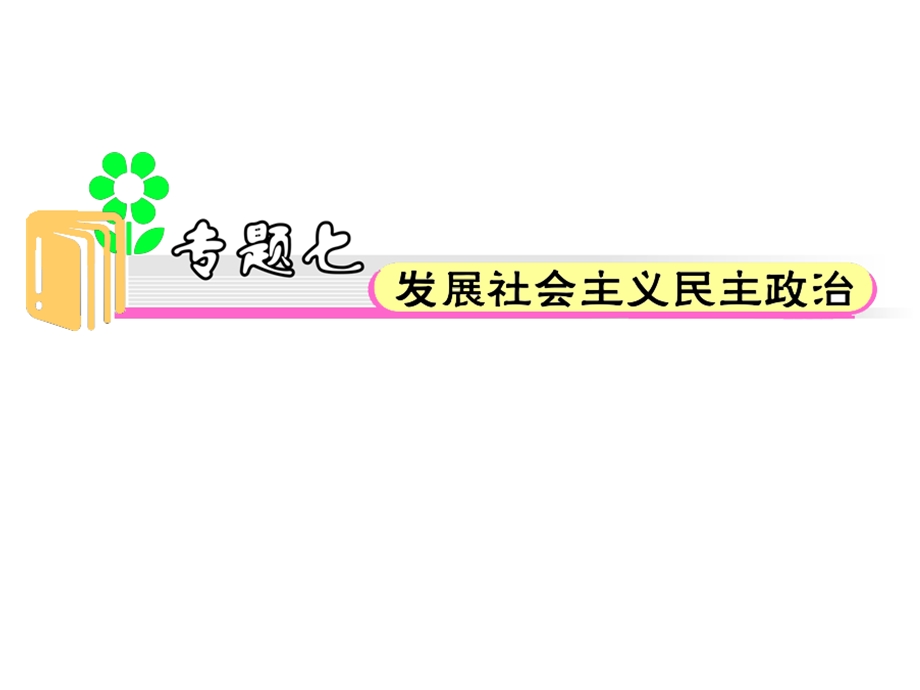 专题七
发展社会主义民主政治